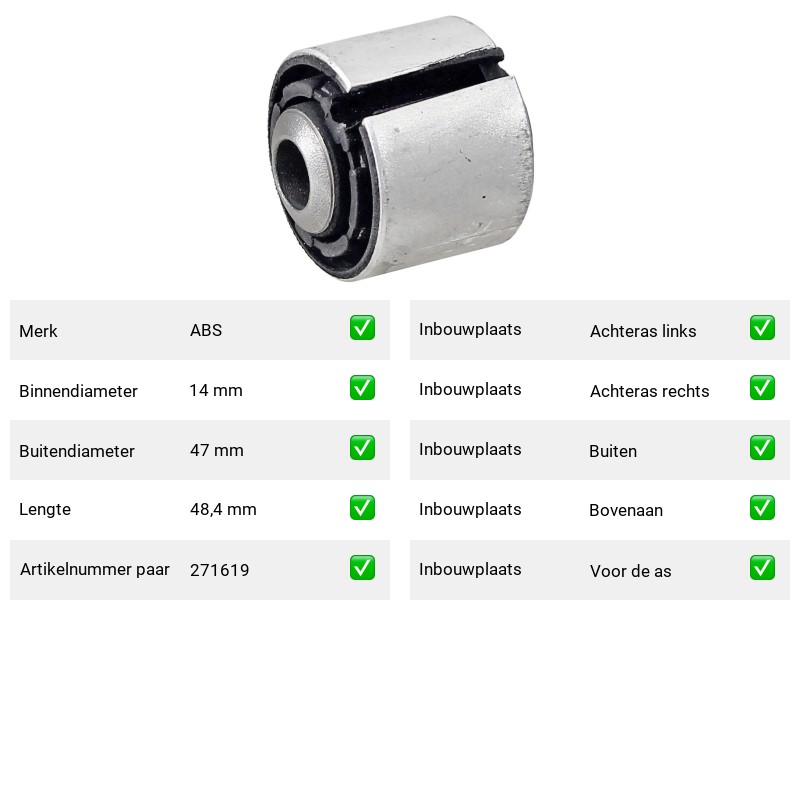 Merk ABS ☑
Binnendiameter 14 mm ☑
Buitendiameter 47 mm ☑
Lengte 48,4 mm ☑
Artikelnummer paar 271619 ☑

Inbouwplaats Achteras links ☑
Inbouwplaats Achteras rechts ☑
Inbouwplaats Buiten ☑
Inbouwplaats Bovenaan ☑
Inbouwplaats Voor de as ☑